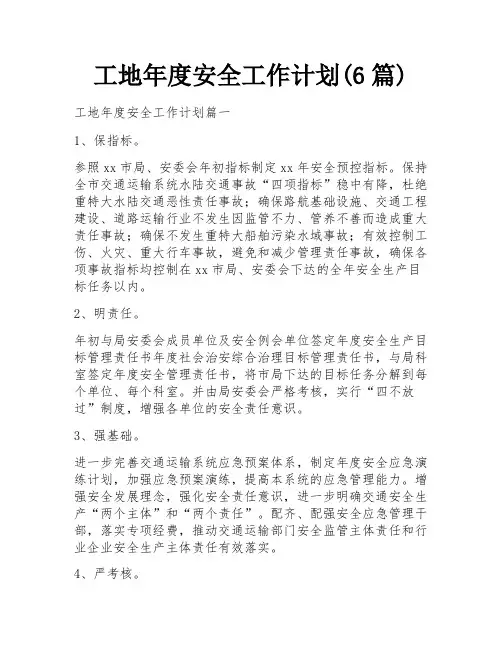 工地年度安全工作计划(6 篇)

工地年度安全工作计划篇一

1、保指标。

参照 xx 市局、安委会年初指标制定 xx 年安全预控指标。保持全市交通运输系统水陆交通事故“四项指标”稳中有降，杜绝重特大水陆交通恶性责任事故；确保路航基础设施、交通工程建设、道路运输行业不发生因监管不力、管养不善而造成重大责任事故；确保不发生重特大船舶污染水域事故；有效控制工伤、火灾、重大行车事故，避免和减少管理责任事故，确保各项事故指标均控制在 xx 市局、安委会下达的全年安全生产目标任务以内。

2、明责任。

年初与局安委会成员单位及安全例会单位签定年度安全生产目标管理责任书年度社会治安综合治理目标管理责任书，与局科室签定年度安全管理责任书，将市局下达的目标任务分解到每个单位、每个科室。并由局安委会严格考核，实行“四不放过”制度，增强各单位的安全责任意识。

3、强基础。

进一步完善交通运输系统应急预案体系，制定年度安全应急演练计划，加强应急预案演练，提高本系统的应急管理能力。增强安全发展理念，强化安全责任意识，进一步明确交通安全生产“两个主体”和“两个责任”。配齐、配强安全应急管理干部，落实专项经费，推动交通运输部门安全监管主体责任和行业企业安全生产主体责任有效落实。

4、严考核。